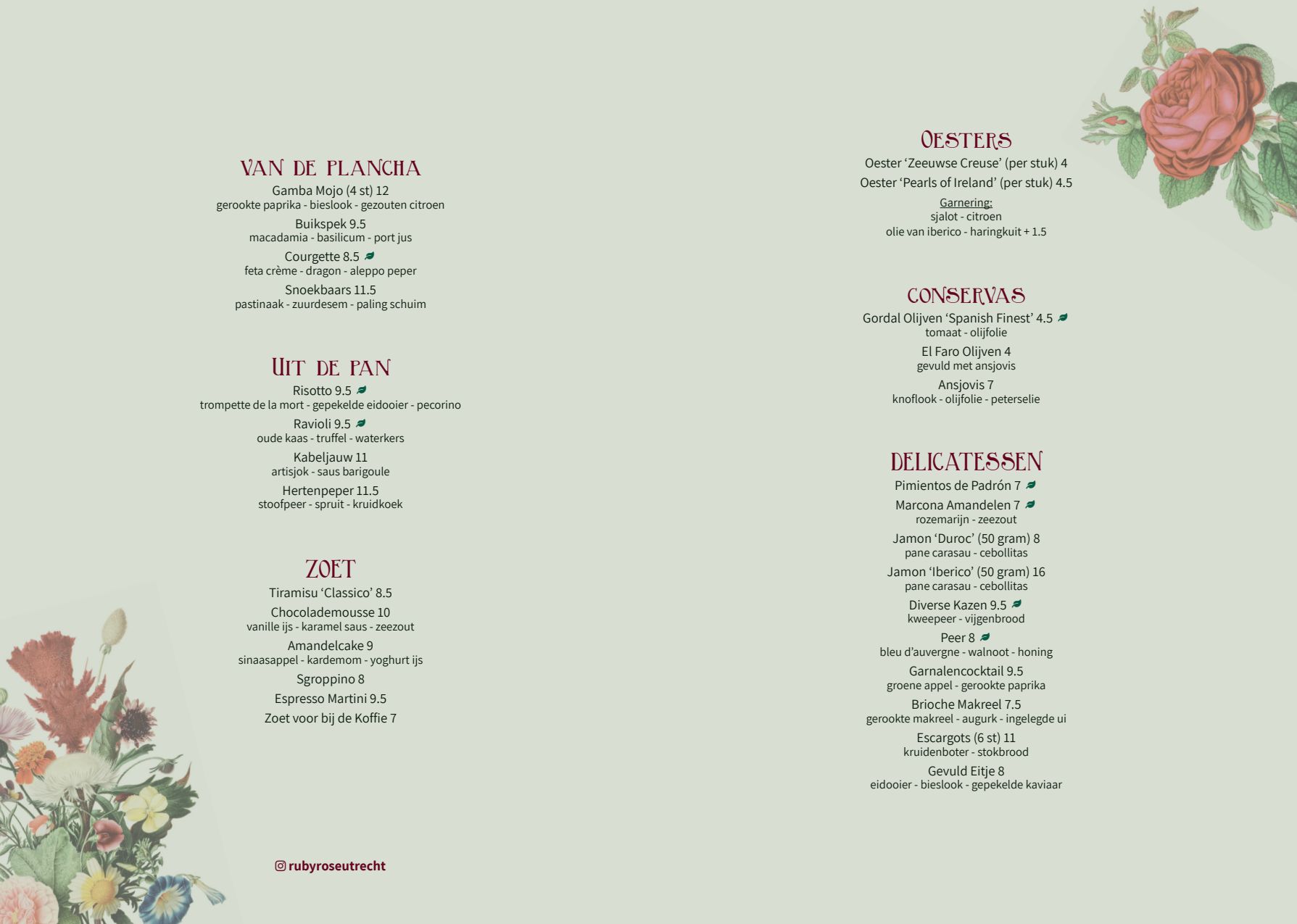 VAN DE PLANCHA
Gamba Mojo (4 st) 12
gerookte paprika - bieslook - gezouten citroen
Buikspek 9.5
macadamia - basilicum - port jus
Courgette 8.5
feta crème - dragon - aleppo peper
Snoekbaars 11.5
pastinaak - zuurdesem - paling schuim

UIT DE PAN
Risotto 9.5
trompette de la mort - gepekelde eidooier - pecorino
Ravioli 9.5
oude kaas - truffel - waterkers
Kabeljauw 11
artisjok - saus barigoule
Hertenpeper 11.5
stoofpeer - spruit - kruidkoek

ZOET
Tiramisu 'Classico' 8.5
Chocolademousse 10
vanille ijs - karamel saus - zeezout
Amandelcake 9
sinaasappel - kardemom - yoghurt ijs
Sgroppino 8
Espresso Martini 9.5
Zoet voor bij de Koffie 7

rubyroseutrecht

OESTERS
Oester 'Zeeuwse Creuse' (per stuk) 4
Oester 'Pearls of Ireland' (per stuk) 4.5
Garnering:
sjalot - citroen
olie van iberico - haringkuit + 1.5

CONSERVAS
Gordal Olijven 'Spanish Finest' 4.5
tomaat - olijfolie
El Faro Olijven 4
gevuld met ansjovis
Ansjovis 7
knoflook - olijfolie - peterselie

DELICATESSEN
Pimientos de Padrón 7
Marcona Amandelen 7
rozemarijn - zeezout
Jamon 'Duroc' (50 gram) 8
pane carasau - cebollitas
Jamon 'Iberico' (50 gram) 16
pane carasau - cebollitas
Diverse Kazen 9.5
kweepeer - vijgenbrood
Peer 8
bleu d'auvergne - walnoot - honing
Garnalencocktail 9.5
groene appel - gerookte paprika
Brioche Makreel 7.5
gerookte makreel - augurk - ingelegde ui
Escargots (6 st) 11
kruidenboter - stokbrood
Gevuld Eitje 8
eidooier - bieslook - gepekelde kaviaar